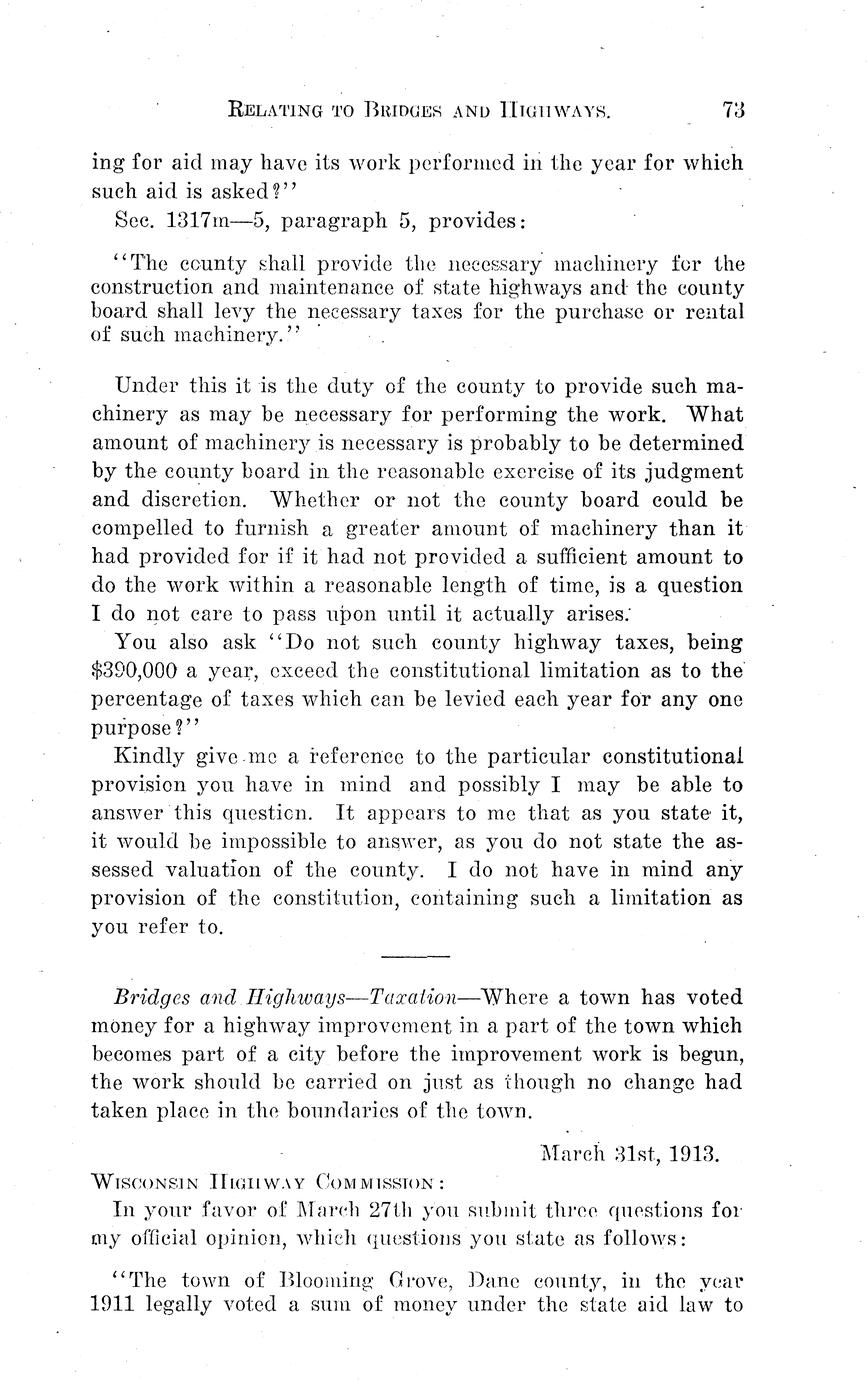 RELATING TO BRIDGES AND HIGHWAYS. 73

ing for aid may have its work performed in the year for which such aid is asked?"

Sec. 1317m—5, paragraph 5, provides:

"The county shall provide the necessary machinery for the construction and maintenance of state highways and the county board shall levy the necessary taxes for the purchase or rental of such machinery."

Under this it is the duty of the county to provide such machinery as may be necessary for performing the work. What amount of machinery is necessary is probably to be determined by the county board in the reasonable exercise of its judgment and discretion. Whether or not the county board could be compelled to furnish a greater amount of machinery than it had provided for if it had not provided a sufficient amount to do the work within a reasonable length of time, is a question I do not care to pass upon until it actually arises.

You also ask "Do not such county highway taxes, being $390,000 a year, exceed the constitutional limitation as to the percentage of taxes which can be levied each year for any one purpose?"

Kindly give me a reference to the particular constitutional provision you have in mind and possibly I may be able to answer this question. It appears to me that as you state it, it would be impossible to answer, as you do not state the assessed valuation of the county. I do not have in mind any provision of the constitution, containing such a limitation as you refer to.

Bridges and Highways—Taxation—Where a town has voted money for a highway improvement in a part of the town which becomes part of a city before the improvement work is begun, the work should be carried on just as though no change had taken place in the boundaries of the town.

March 31st, 1913.

WISCONSIN HIGHWAY COMMISSION:

In your favor of March 27th you submit three questions for my official opinion, which questions you state as follows:

"The town of Blooming Grove, Dane county, in the year 1911 legally voted a sum of money under the state aid law to